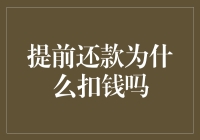 提前还款为什么扣钱吗